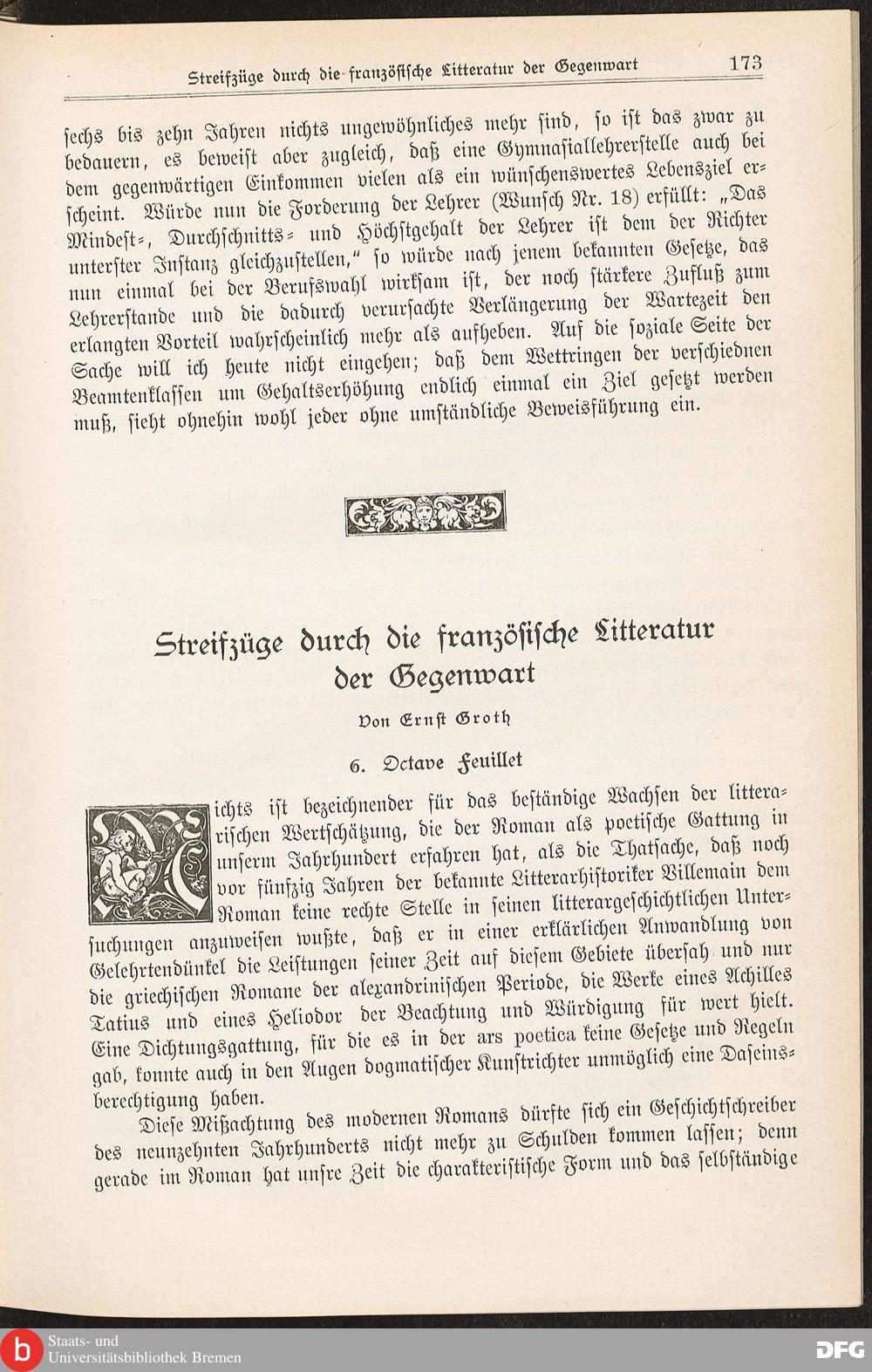 Streifzüge durch die französische Litteratur der Gegenwart 173

sechs bis zehn Jahren nichts ungewöhnliches mehr sind, so ist das zwar zu bedauern, es beweist aber zugleich, daß eine Gymnasiallehrerstelle auch bei dem gegenwärtigen Einkommen vielen als ein wünschenswertes Lebensziel erscheint. Würde nun die Forderung der Lehrer (Wunsch Nr. 18) erfüllt: „Das Mindest-, Durchschnitts- und Höchstgehalt der Lehrer ist dem der Richter unterster Instanz gleichzustellen," so würde nach jenem bekannten Gesetze, das nun einmal bei der Berufswahl wirksam ist, der noch stärkere Zufluß zum Lehrerstande und die dadurch verursachte Verlängerung der Wartezeit den erlangten Vorteil wahrscheinlich mehr als aufheben. Auf die soziale Seite der Sache will ich heute nicht eingehen; daß dem Wettringen der verschiednen Beamtenklassen um Gehaltserhöhung endlich einmal ein Ziel gesetzt werden muß, sieht ohnehin wohl jeder ohne umständliche Beweisführung ein.

Streifzüge durch die französische Litteratur der Gegenwart

Von Ernst Groth

6. Octave Feuillet

Nichts ist bezeichnender für das beständige Wachsen der litterarischen Wertschätzung, die der Roman als poetische Gattung in unserm Jahrhundert erfahren hat, als die Thatsache, daß noch vor fünfzig Jahren der bekannte Litterarhistoriker Villemain dem Roman keine rechte Stelle in seinen litterargeschichtlichen Untersuchungen anzuweisen wußte, daß er in einer erklärlichen Anwandlung von Gelehrtendünkel die Leistungen seiner Zeit auf diesem Gebiete übersah und nur die griechischen Romane der alexandrinischen Periode, die Werke eines Achilles Tatius und eines Heliodor der Beachtung und Würdigung für wert hielt. Eine Dichtungsgattung, für die es in der ars poetica keine Gesetze und Regeln gab, konnte auch in den Augen dogmatischer Kunstrichter unmöglich eine Daseinsberechtigung haben.

Diese Mißachtung des modernen Romans dürfte sich ein Geschichtschreiber des neunzehnten Jahrhunderts nicht mehr zu Schulden kommen lassen; denn gerade im Roman hat unsre Zeit die charakteristische Form und das selbständige

Staats- und Universitätsbibliothek Bremen DFG